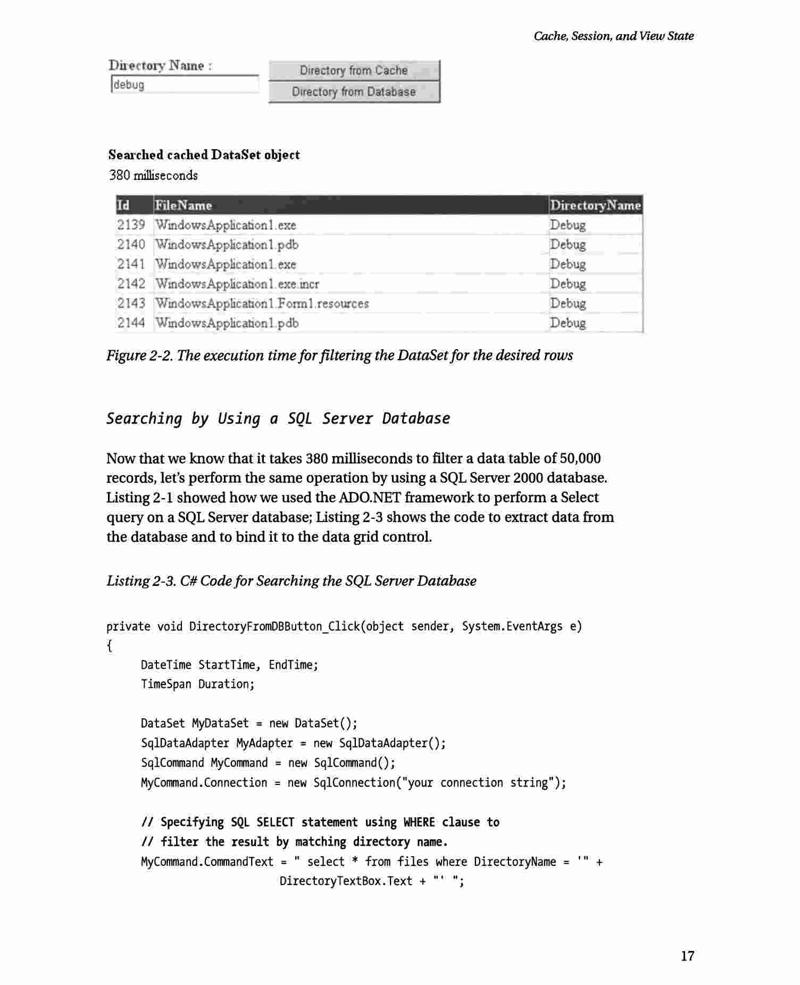 Cache, Session, and View State

Directory Name :
debug

Directory from Cache
Directory from Database

Searched cached DataSet object
380 milliseconds

| Id | FileName | DirectoryName |
|---|---|---|
| 2139 | WindowsApplication1.exe | Debug |
| 2140 | WindowsApplication1.pdb | Debug |
| 2141 | WindowsApplication1.exe | Debug |
| 2142 | WindowsApplication1.exe.incr | Debug |
| 2143 | WindowsApplication1.Form1.resources | Debug |
| 2144 | WindowsApplication1.pdb | Debug |

Figure 2-2. The execution time for filtering the DataSet for the desired rows

Searching by Using a SQL Server Database

Now that we know that it takes 380 milliseconds to filter a data table of 50,000 records, let's perform the same operation by using a SQL Server 2000 database. Listing 2-1 showed how we used the ADO.NET framework to perform a Select query on a SQL Server database; Listing 2-3 shows the code to extract data from the database and to bind it to the data grid control.

Listing 2-3. C# Code for Searching the SQL Server Database

private void DirectoryFromDBButton_Click(object sender, System.EventArgs e)
{
DateTime StartTime, EndTime;
TimeSpan Duration;

DataSet MyDataSet = new DataSet();
SqlDataAdapter MyAdapter = new SqlDataAdapter();
SqlCommand MyCommand = new SqlCommand();
MyCommand.Connection = new SqlConnection("your connection string");

// Specifying SQL SELECT statement using WHERE clause to
// filter the result by matching directory name.
MyCommand.CommandText = " select * from files where DirectoryName = '" +
DirectoryTextBox.Text + "' ";

17